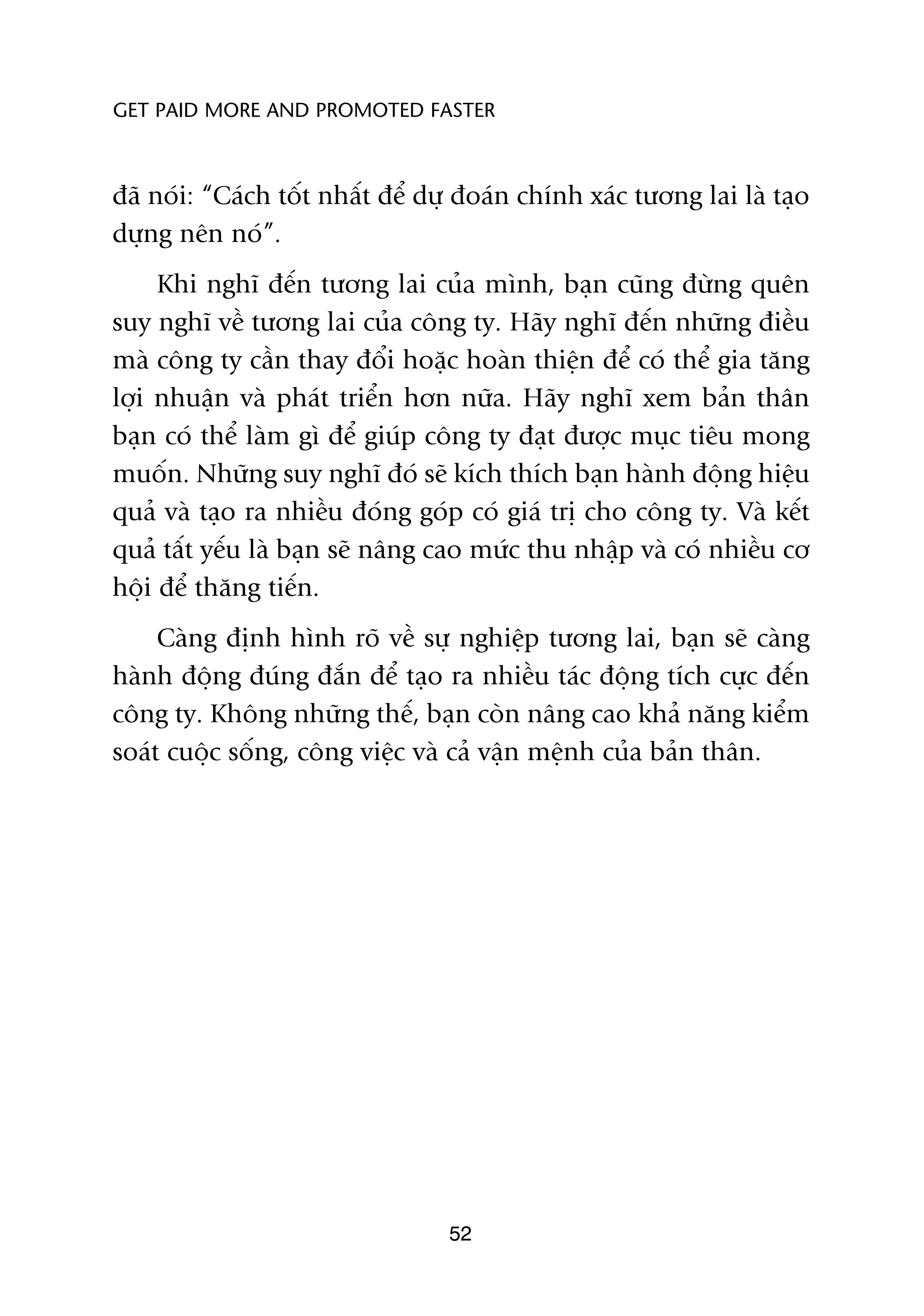 GET PAID MORE AND PROMOTED FASTER

đã nói: “Cách tốt nhất để dự đoán chính xác tương lai là tạo dựng nên nó”.

Khi nghĩ đến tương lai của mình, bạn cũng đừng quên suy nghĩ về tương lai của công ty. Hãy nghĩ đến những điều mà công ty cần thay đổi hoặc hoàn thiện để có thể gia tăng lợi nhuận và phát triển hơn nữa. Hãy nghĩ xem bản thân bạn có thể làm gì để giúp công ty đạt được mục tiêu mong muốn. Những suy nghĩ đó sẽ kích thích bạn hành động hiệu quả và tạo ra nhiều đóng góp có giá trị cho công ty. Và kết quả tất yếu là bạn sẽ nâng cao mức thu nhập và có nhiều cơ hội để thăng tiến.

Càng định hình rõ về sự nghiệp tương lai, bạn sẽ càng hành động đúng đắn để tạo ra nhiều tác động tích cực đến công ty. Không những thế, bạn còn nâng cao khả năng kiểm soát cuộc sống, công việc và cả vận mệnh của bản thân.

52